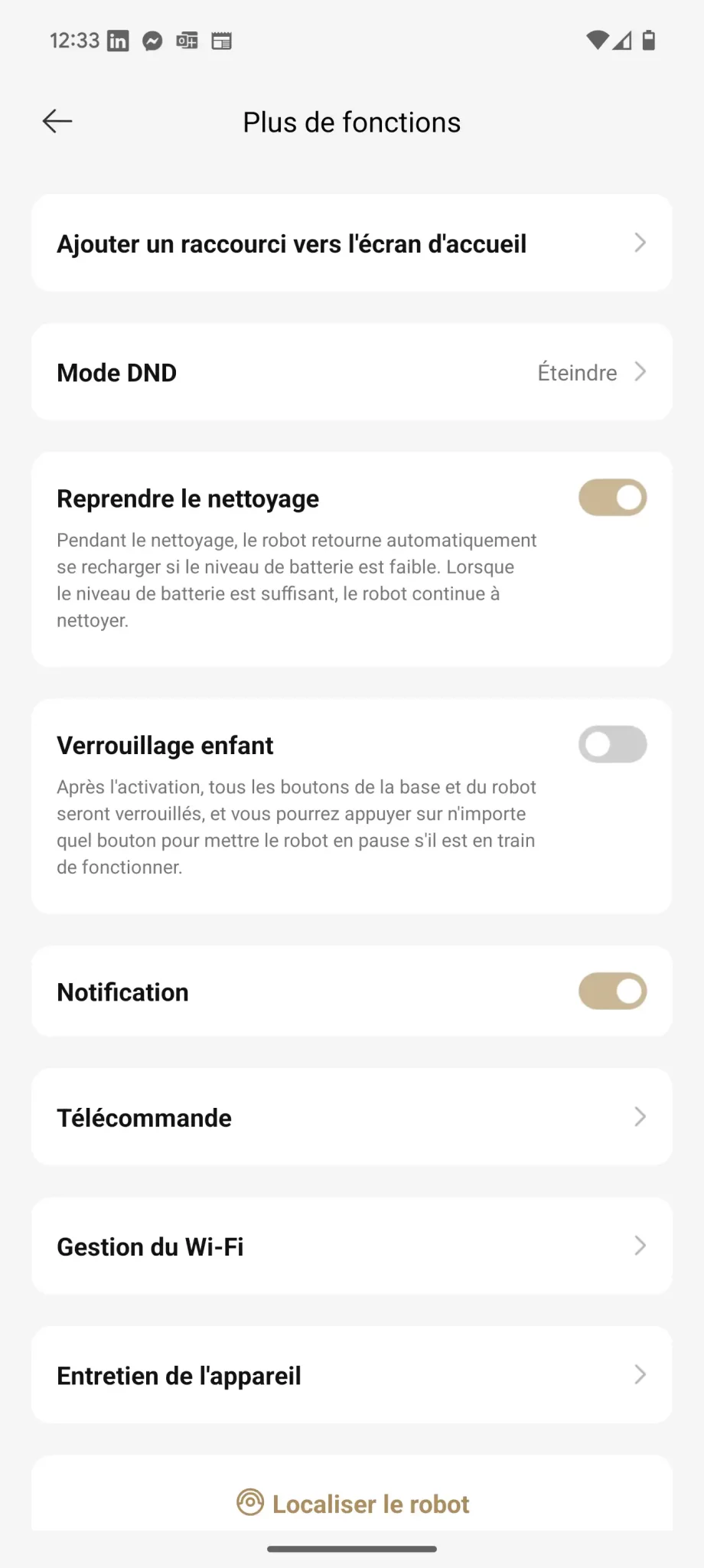 12:33

Plus de fonctions

Ajouter un raccourci vers l'écran d'accueil

Mode DND
Éteindre

Reprendre le nettoyage
Pendant le nettoyage, le robot retourne automatiquement se recharger si le niveau de batterie est faible. Lorsque le niveau de batterie est suffisant, le robot continue à nettoyer.

Verrouillage enfant
Après l'activation, tous les boutons de la base et du robot seront verrouillés, et vous pourrez appuyer sur n'importe quel bouton pour mettre le robot en pause s'il est en train de fonctionner.

Notification

Télécommande

Gestion du Wi-Fi

Entretien de l'appareil

Localiser le robot